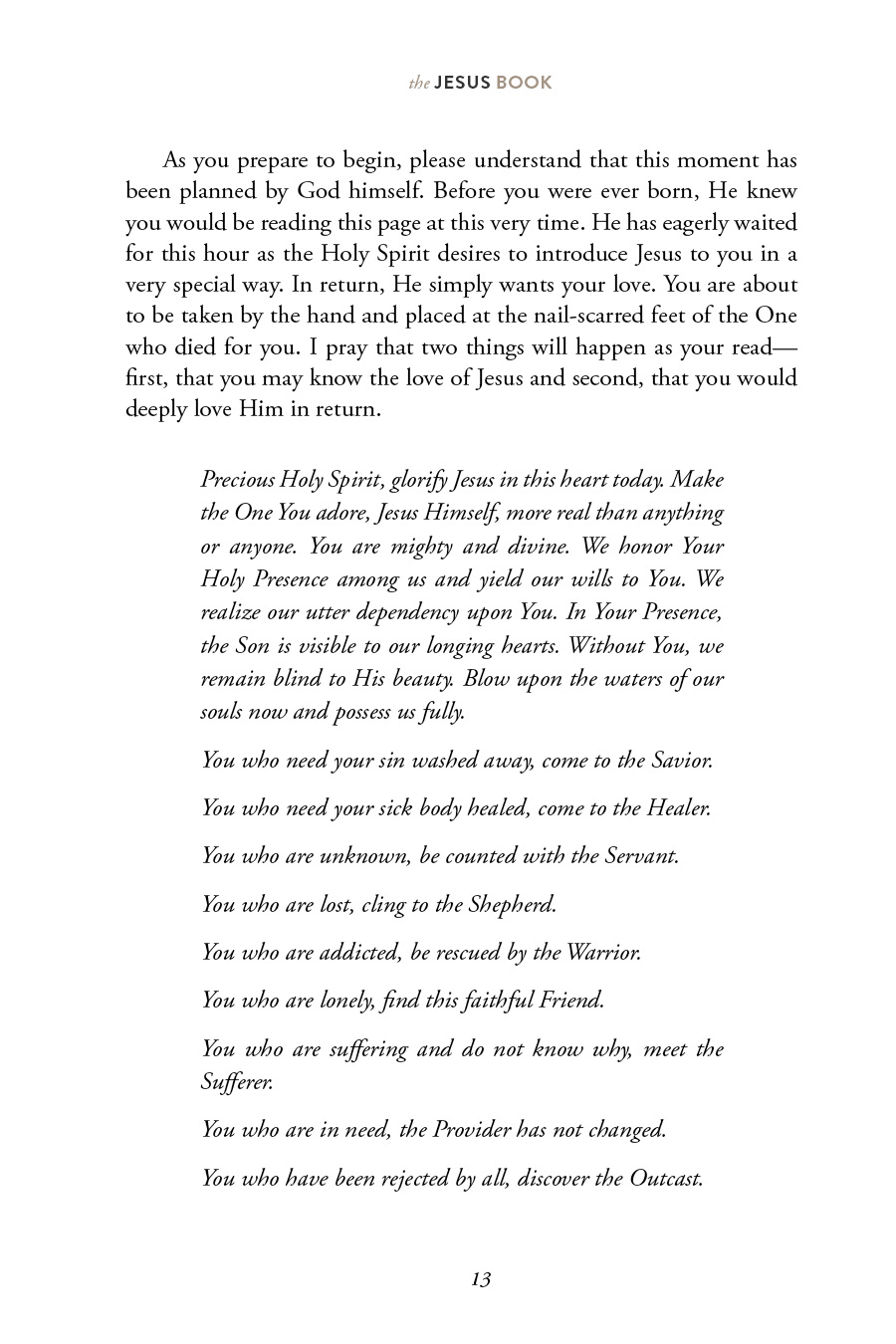 the JESUS BOOK

As you prepare to begin, please understand that this moment has been planned by God himself. Before you were ever born, He knew you would be reading this page at this very time. He has eagerly waited for this hour as the Holy Spirit desires to introduce Jesus to you in a very special way. In return, He simply wants your love. You are about to be taken by the hand and placed at the nail-scarred feet of the One who died for you. I pray that two things will happen as your read—first, that you may know the love of Jesus and second, that you would deeply love Him in return.

Precious Holy Spirit, glorify Jesus in this heart today. Make the One You adore, Jesus Himself, more real than anything or anyone. You are mighty and divine. We honor Your Holy Presence among us and yield our wills to You. We realize our utter dependency upon You. In Your Presence, the Son is visible to our longing hearts. Without You, we remain blind to His beauty. Blow upon the waters of our souls now and possess us fully.

You who need your sin washed away, come to the Savior.

You who need your sick body healed, come to the Healer.

You who are unknown, be counted with the Servant.

You who are lost, cling to the Shepherd.

You who are addicted, be rescued by the Warrior.

You who are lonely, find this faithful Friend.

You who are suffering and do not know why, meet the Sufferer.

You who are in need, the Provider has not changed.

You who have been rejected by all, discover the Outcast.

13